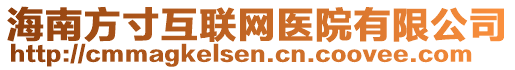 海南方寸互联网医院有限公司
http://cmmagkelsen.cn.coovee.com